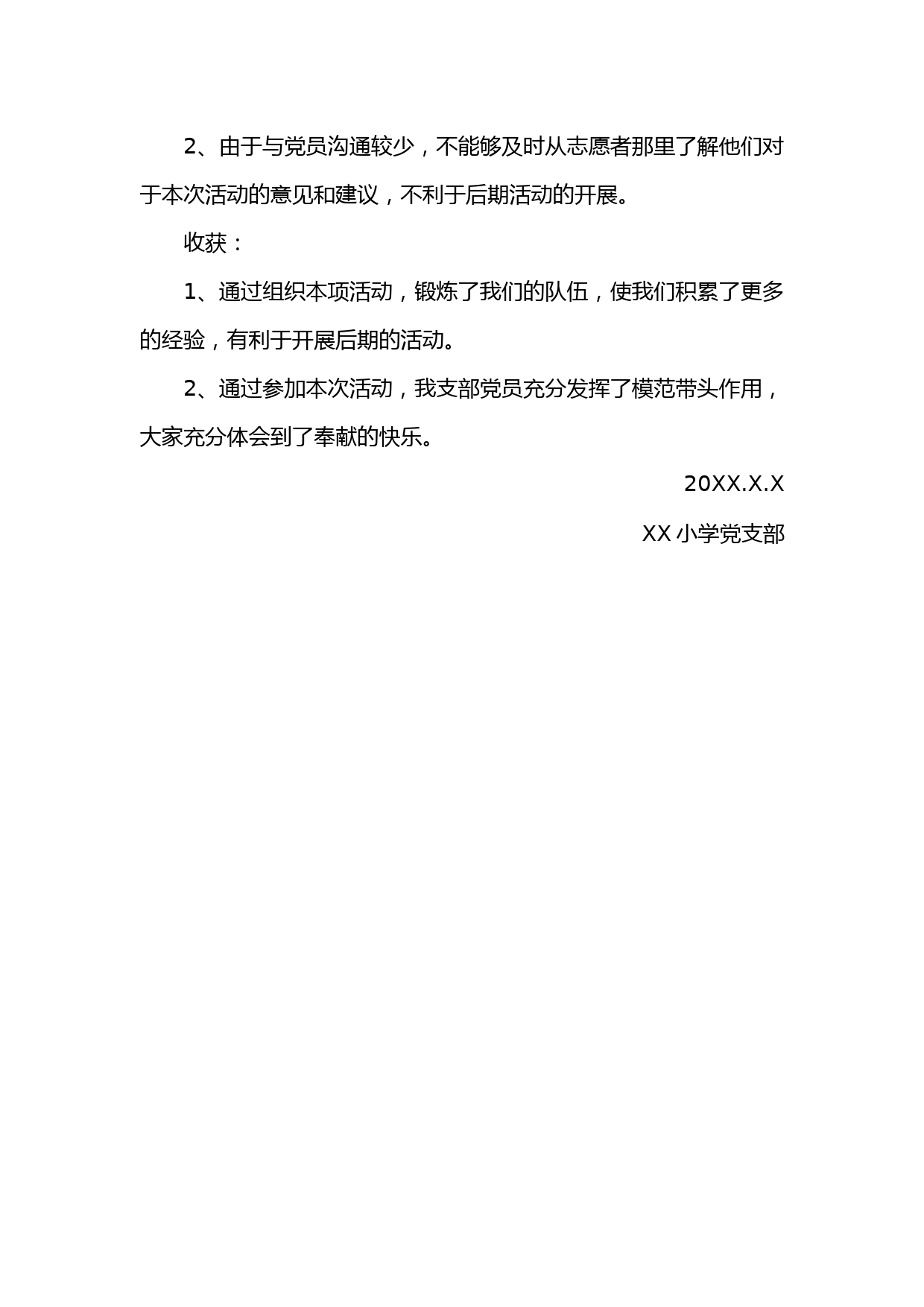 2、由于与党员沟通较少，不能够及时从志愿者那里了解他们对于本次活动的意见和建议，不利于后期活动的开展。

收获：

1、通过组织本项活动，锻炼了我们的队伍，使我们积累了更多的经验，有利于开展后期的活动。

2、通过参加本次活动，我支部党员充分发挥了模范带头作用，大家充分体会到了奉献的快乐。

20XX.X.X

XX 小学党支部